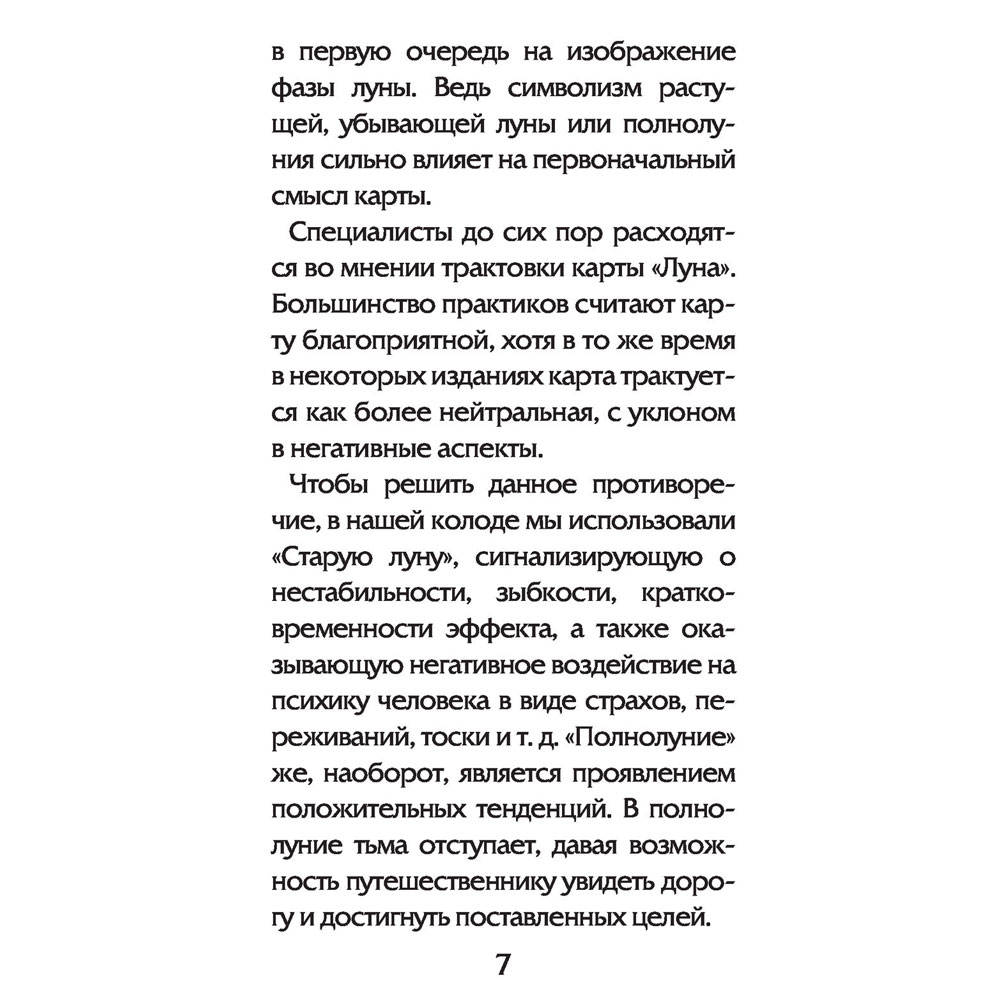 в первую очередь на изображение фазы луны. Ведь символизм растущей, убывающей луны или полнолуния сильно влияет на первоначальный смысл карты.

Специалисты до сих пор расходятся во мнении трактовки карты «Луна». Большинство практиков считают карту благоприятной, хотя в то же время в некоторых изданиях карта трактуется как более нейтральная, с уклоном в негативные аспекты.

Чтобы решить данное противоречие, в нашей колоде мы использовали «Старую луну», сигнализирующую о нестабильности, зыбкости, кратковременности эффекта, а также оказывающую негативное воздействие на психику человека в виде страхов, переживаний, тоски и т. д. «Полнолуние» же, наоборот, является проявлением положительных тенденций. В полнолуние тьма отступает, давая возможность путешественнику увидеть дорогу и достигнуть поставленных целей.

7